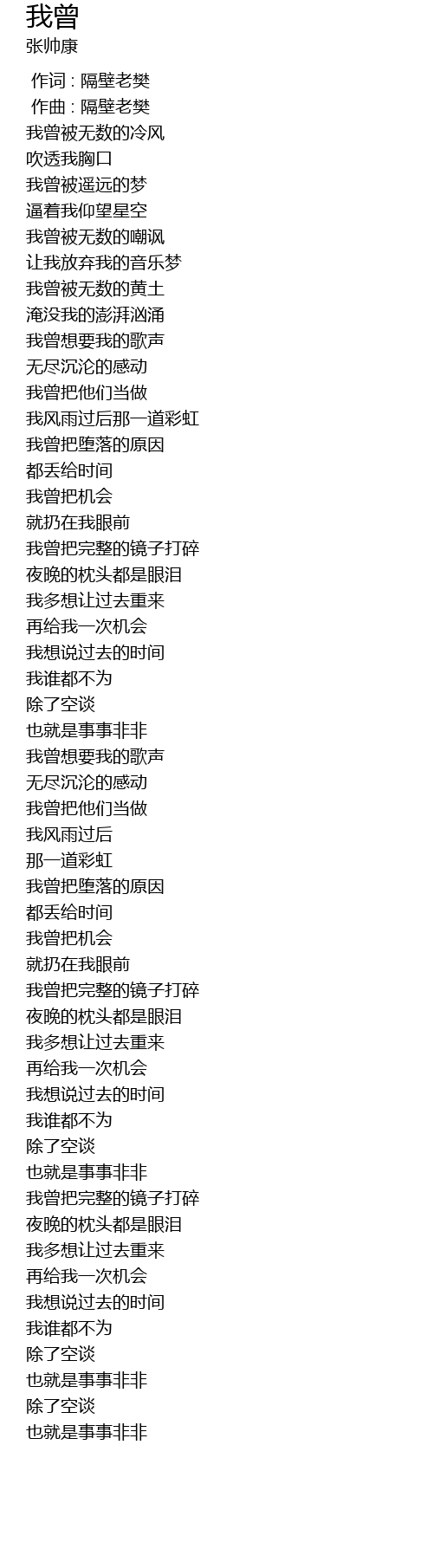 我曾
张帅康

作词 : 隔壁老樊
作曲 : 隔壁老樊
我曾被无数的冷风
吹透我胸口
我曾被遥远的梦
逼着我仰望星空
我曾被无数的嘲讽
让我放弃我的音乐梦
我曾被无数的黄土
淹没我的澎湃汹涌
我曾想要我的歌声
无尽沉沦的感动
我曾把他们当做
我风雨过后那一道彩虹
我曾把堕落的原因
都丢给时间
我曾把机会
就扔在我眼前
我曾把完整的镜子打碎
夜晚的枕头都是眼泪
我多想让过去重来
再给我一次机会
我想说过去的时间
我谁都不为
除了空谈
也就是事事非非
我曾想要我的歌声
无尽沉沦的感动
我曾把他们当做
我风雨过后
那一道彩虹
我曾把堕落的原因
都丢给时间
我曾把机会
就扔在我眼前
我曾把完整的镜子打碎
夜晚的枕头都是眼泪
我多想让过去重来
再给我一次机会
我想说过去的时间
我谁都不为
除了空谈
也就是事事非非
我曾把完整的镜子打碎
夜晚的枕头都是眼泪
我多想让过去重来
再给我一次机会
我想说过去的时间
我谁都不为
除了空谈
也就是事事非非
除了空谈
也就是事事非非